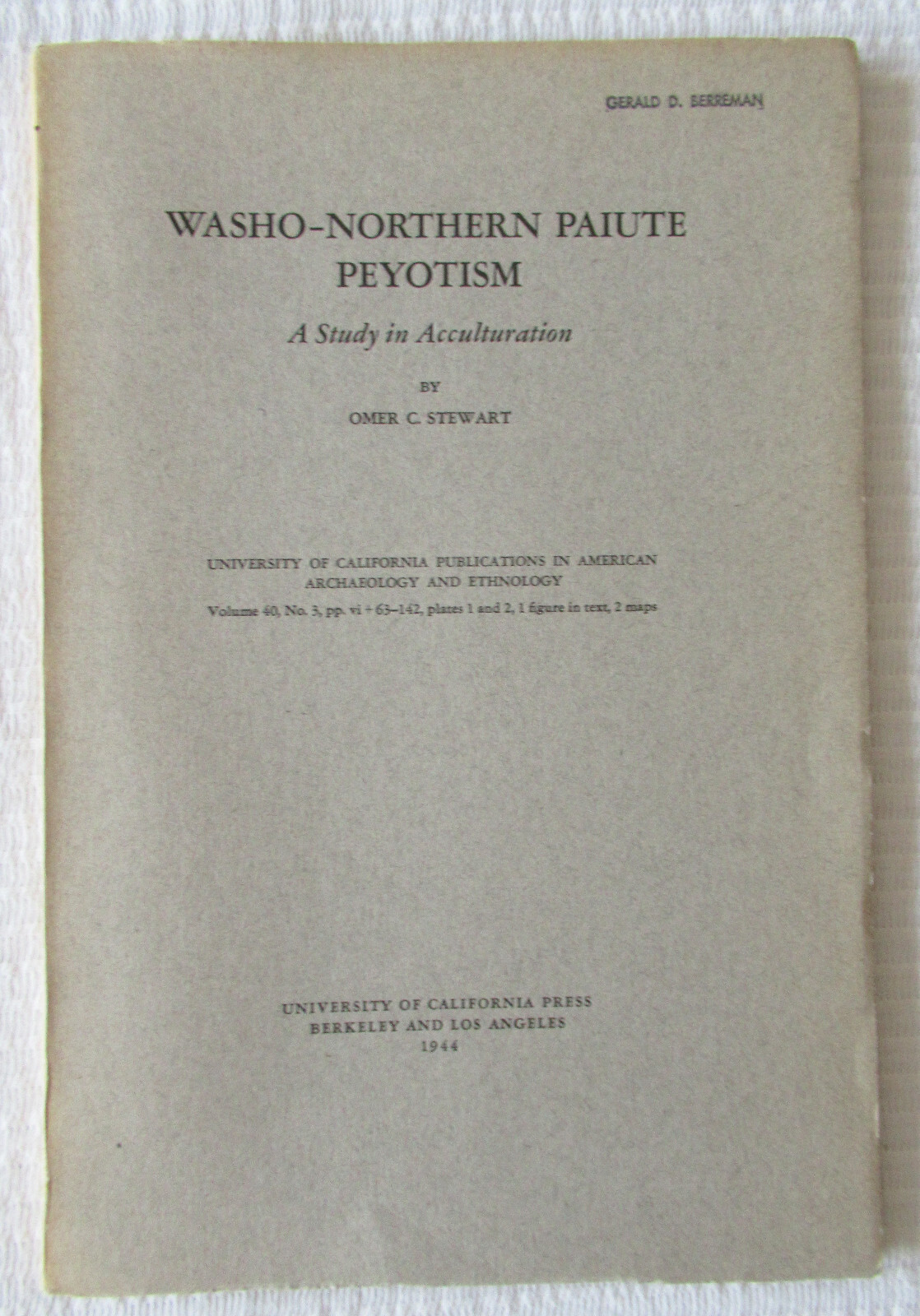 GERALD D. BERREMAN

WASHO-NORTHERN PAIUTE PEYOTISM

A Study in Acculturation

BY

OMER C. STEWART

UNIVERSITY OF CALIFORNIA PUBLICATIONS IN AMERICAN ARCHAEOLOGY AND ETHNOLOGY

Volume 40, No. 3, pp. vi + 63–142, plates 1 and 2, 1 figure in text, 2 maps

UNIVERSITY OF CALIFORNIA PRESS
BERKELEY AND LOS ANGELES
1944